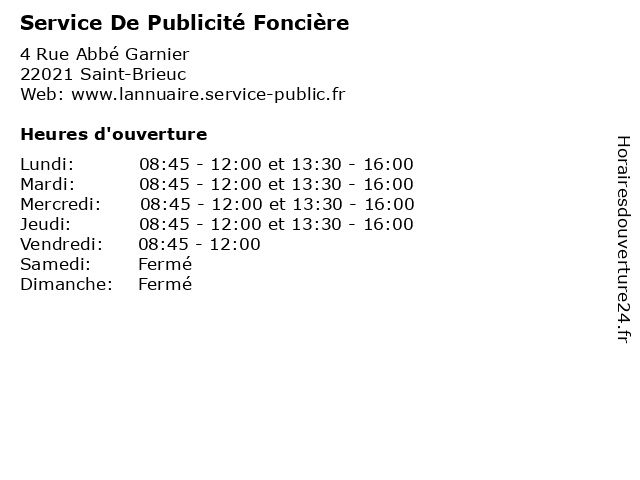 Service De Publicité Foncière

4 Rue Abbé Garnier
22021 Saint-Brieuc
Web: www.lannuaire.service-public.fr

Heures d'ouverture

| | |
|---|---|
| Lundi: | 08:45 - 12:00 et 13:30 - 16:00 |
| Mardi: | 08:45 - 12:00 et 13:30 - 16:00 |
| Mercredi: | 08:45 - 12:00 et 13:30 - 16:00 |
| Jeudi: | 08:45 - 12:00 et 13:30 - 16:00 |
| Vendredi: | 08:45 - 12:00 |
| Samedi: | Fermé |
| Dimanche: | Fermé |

Horairesdouverture24.fr